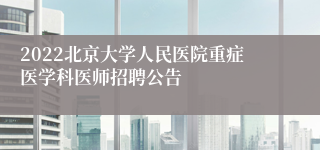 2022北京大学人民医院重症医学科医师招聘公告